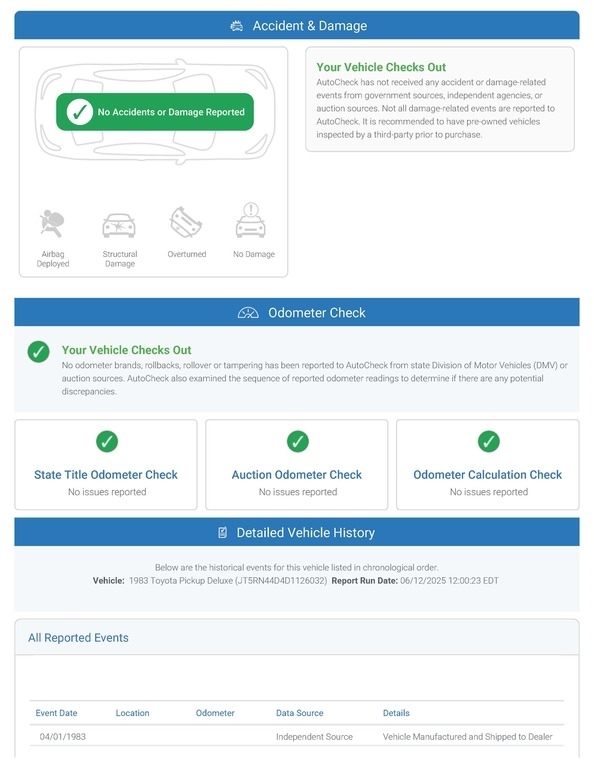 Accident & Damage

No Accidents or Damage Reported

Airbag Deployed

Structural Damage

Overturned

No Damage

Your Vehicle Checks Out

AutoCheck has not received any accident or damage-related events from government sources, independent agencies, or auction sources. Not all damage-related events are reported to AutoCheck. It is recommended to have pre-owned vehicles inspected by a third-party prior to purchase.

Odometer Check

Your Vehicle Checks Out

No odometer brands, rollbacks, rollover or tampering has been reported to AutoCheck from state Division of Motor Vehicles (DMV) or auction sources. AutoCheck also examined the sequence of reported odometer readings to determine if there are any potential discrepancies.

State Title Odometer Check
No issues reported

Auction Odometer Check
No issues reported

Odometer Calculation Check
No issues reported

Detailed Vehicle History

Below are the historical events for this vehicle listed in chronological order.
Vehicle: 1983 Toyota Pickup Deluxe (JT5RN44D4D1126032) Report Run Date: 06/12/2025 12:00:23 EDT

All Reported Events

| Event Date | Location | Odometer | Data Source | Details |
|---|---|---|---|---|
| 04/01/1983 | | | Independent Source | Vehicle Manufactured and Shipped to Dealer |